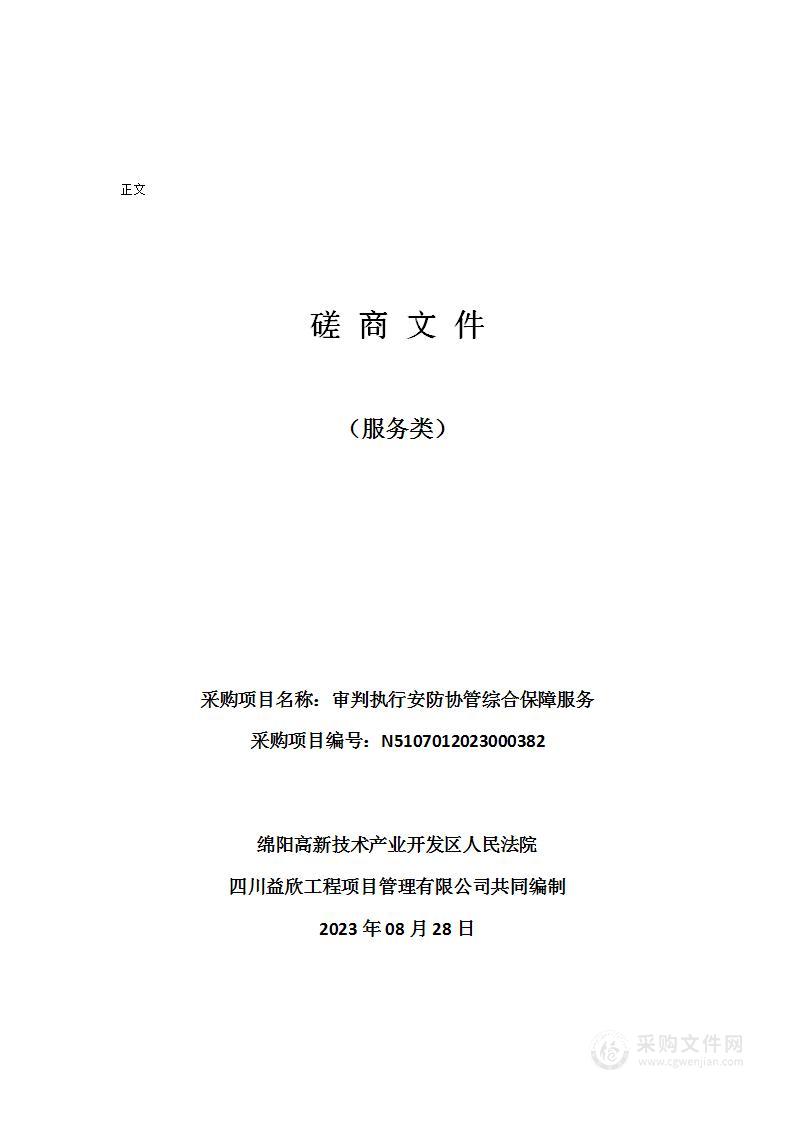 正文

磋 商 文 件

（服务类）

采购项目名称：审判执行安防协管综合保障服务

采购项目编号：N5107012023000382

绵阳高新技术产业开发区人民法院

四川益欣工程项目管理有限公司共同编制

2023 年 08 月 28 日

采购文件网
www.cgwenjian.com